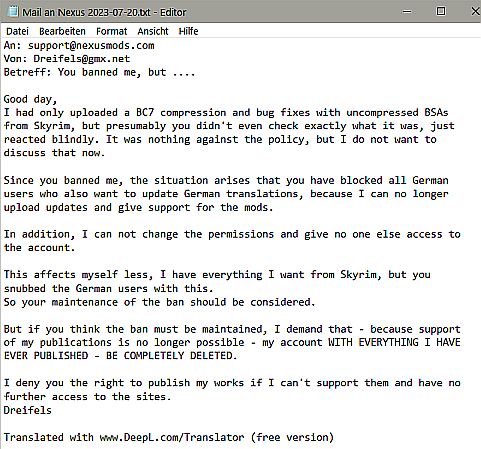 Mail an Nexus 2023-07-20.txt - Editor

Datei Bearbeiten Format Ansicht Hilfe

An: support@nexusmods.com
Von: Dreifels@gmx.net
Betreff: You banned me, but ....

Good day,
I had only uploaded a BC7 compression and bug fixes with uncompressed BSAs from Skyrim, but presumably you didn't even check exactly what it was, just reacted blindly. It was nothing against the policy, but I do not want to discuss that now.

Since you banned me, the situation arises that you have blocked all German users who also want to update German translations, because I can no longer upload updates and give support for the mods.

In addition, I can not change the permissions and give no one else access to the account.

This affects myself less, I have everything I want from Skyrim, but you snubbed the German users with this.
So your maintenance of the ban should be considered.

But if you think the ban must be maintained, I demand that - because support of my publications is no longer possible - my account WITH EVERYTHING I HAVE EVER PUBLISHED - BE COMPLETELY DELETED.

I deny you the right to publish my works if I can't support them and have no further access to the sites.
Dreifels

Translated with www.DeepL.com/Translator (free version)